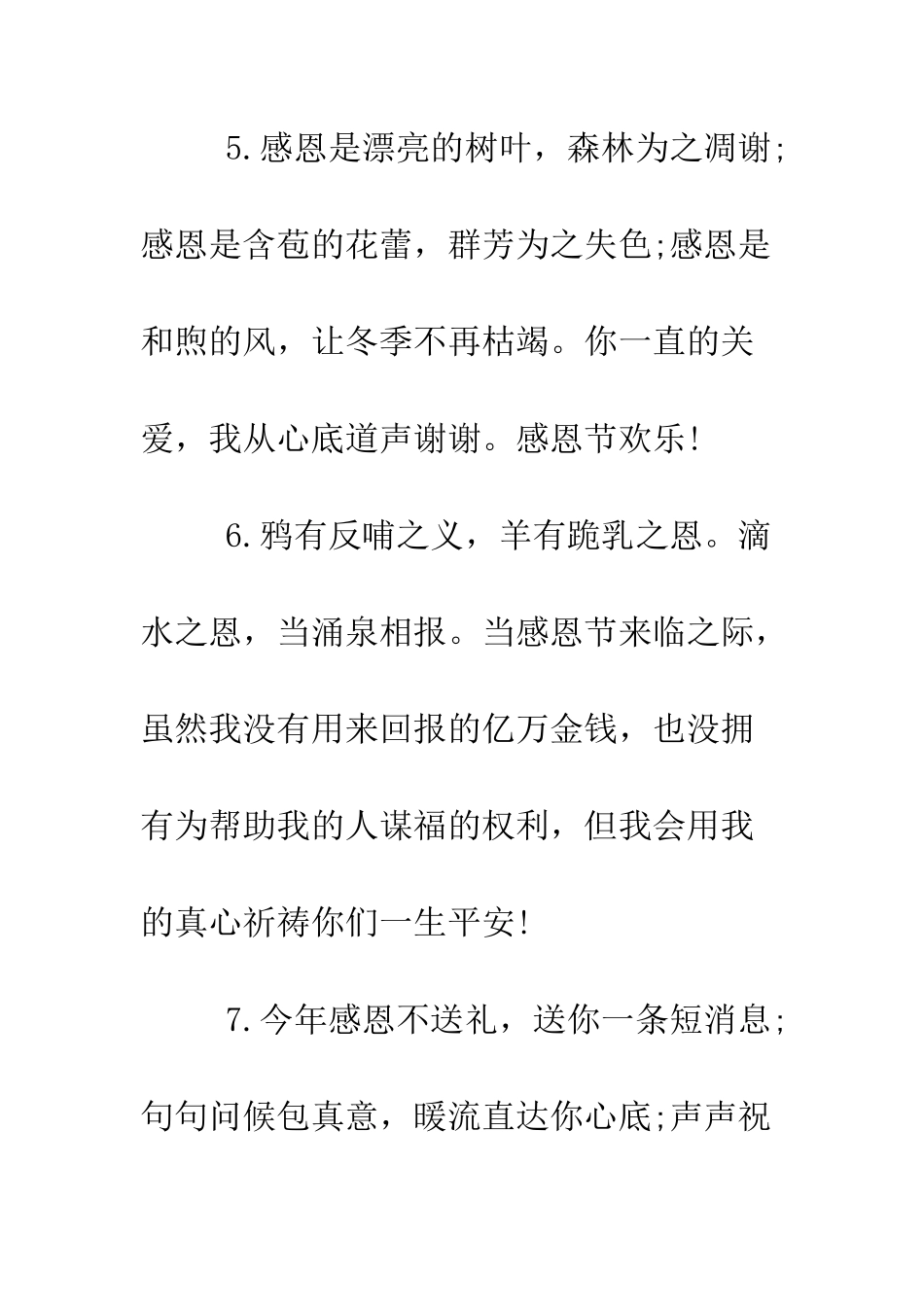 5.感恩是漂亮的树叶，森林为之凋谢;感恩是含苞的花蕾，群芳为之失色;感恩是和煦的风，让冬季不再枯竭。你一直的关爱，我从心底道声谢谢。感恩节欢乐!

6.鸦有反哺之义，羊有跪乳之恩。滴水之恩，当涌泉相报。当感恩节来临之际，虽然我没有用来回报的亿万金钱，也没拥有为帮助我的人谋福的权利，但我会用我的真心祈祷你们一生平安!

7.今年感恩不送礼，送你一条短消息;句句问候包真意，暖流直达你心底;声声祝